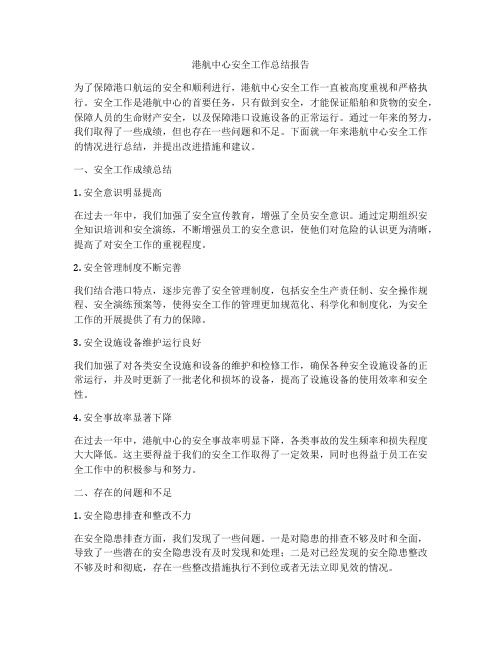 港航中心安全工作总结报告

为了保障港口航运的安全和顺利进行，港航中心安全工作一直被高度重视和严格执行。安全工作是港航中心的首要任务，只有做到安全，才能保证船舶和货物的安全，保障人员的生命财产安全，以及保障港口设施设备的正常运行。通过一年来的努力，我们取得了一些成绩，但也存在一些问题和不足。下面就一年来港航中心安全工作的情况进行总结，并提出改进措施和建议。

一、安全工作成绩总结

1. 安全意识明显提高

在过去一年中，我们加强了安全宣传教育，增强了全员安全意识。通过定期组织安全知识培训和安全演练，不断增强员工的安全意识，使他们对危险的认识更为清晰，提高了对安全工作的重视程度。

2. 安全管理制度不断完善

我们结合港口特点，逐步完善了安全管理制度，包括安全生产责任制、安全操作规程、安全演练预案等，使得安全工作的管理更加规范化、科学化和制度化，为安全工作的开展提供了有力的保障。

3. 安全设施设备维护运行良好

我们加强了对各类安全设施和设备的维护和检修工作，确保各种安全设施设备的正常运行，并及时更新了一批老化和损坏的设备，提高了设施设备的使用效率和安全性。

4. 安全事故率显著下降

在过去一年中，港航中心的安全事故率明显下降，各类事故的发生频率和损失程度大大降低。这主要得益于我们的安全工作取得了一定效果，同时也得益于员工在安全工作中的积极参与和努力。

二、存在的问题和不足

1. 安全隐患排查和整改不力

在安全隐患排查方面，我们发现了一些问题。一是对隐患的排查不够及时和全面，导致了一些潜在的安全隐患没有及时发现和处理；二是对已经发现的安全隐患整改不够及时和彻底，存在一些整改措施执行不到位或者无法立即见效的情况。